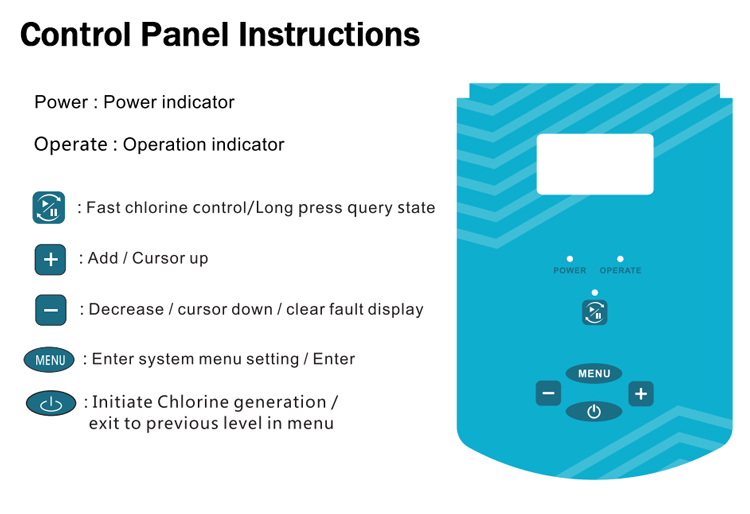 Control Panel Instructions

Power : Power indicator

Operate : Operation indicator

: Fast chlorine control/Long press query state

+ : Add / Cursor up

− : Decrease / cursor down / clear fault display

MENU : Enter system menu setting / Enter

: Initiate Chlorine generation / exit to previous level in menu

POWER OPERATE

MENU

−

+